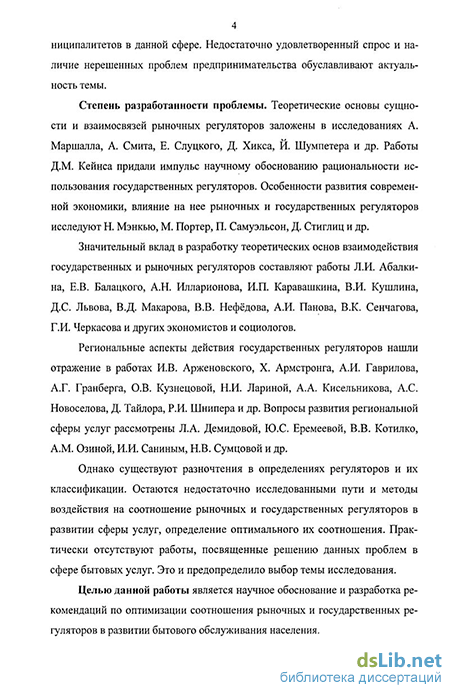 4

ниципалитетов в данной сфере. Недостаточно удовлетворенный спрос и наличие нерешенных проблем предпринимательства обуславливают актуальность темы.

Степень разработанности проблемы. Теоретические основы сущности и взаимосвязей рыночных регуляторов заложены в исследованиях А. Маршалла, А. Смита, Е. Слуцкого, Д. Хикса, Й. Шумпетера и др. Работы Д.М. Кейнса придали импульс научному обоснованию рациональности использования государственных регуляторов. Особенности развития современной экономики, влияние на нее рыночных и государственных регуляторов исследуют Н. Мэнкью, М. Портер, П. Самуэльсон, Д. Стиглиц и др.

Значительный вклад в разработку теоретических основ взаимодействия государственных и рыночных регуляторов составляют работы Л.И. Абалкина, Е.В. Балацкого, А.Н. Илларионова, И.П. Каравашкина, В.И. Кушлина, Д.С. Львова, В.Д. Макарова, В.В. Нефёдова, А.И. Панова, В.К. Сенчагова, Г.И. Черкасова и других экономистов и социологов.

Региональные аспекты действия государственных регуляторов нашли отражение в работах И.В. Арженовского, Х. Армстронга, А.И. Гаврилова, А.Г. Гранберга, О.В. Кузнецовой, Н.И. Лариной, А.А. Кисельникова, А.С. Новоселова, Д. Тайлора, Р.И. Шнипера и др. Вопросы развития региональной сферы услуг рассмотрены Л.А. Демидовой, Ю.С. Еремеевой, В.В. Котилко, А.М. Озиной, И.И. Саниным, Н.В. Сумцовой и др.

Однако существуют разночтения в определениях регуляторов и их классификации. Остаются недостаточно исследованными пути и методы воздействия на соотношение рыночных и государственных регуляторов в развитии сферы услуг, определение оптимального их соотношения. Практически отсутствуют работы, посвященные решению данных проблем в сфере бытовых услуг. Это и предопределило выбор темы исследования.

Целью данной работы является научное обоснование и разработка рекомендаций по оптимизации соотношения рыночных и государственных регуляторов в развитии бытового обслуживания населения.

dsLib.net
библиотека диссертаций